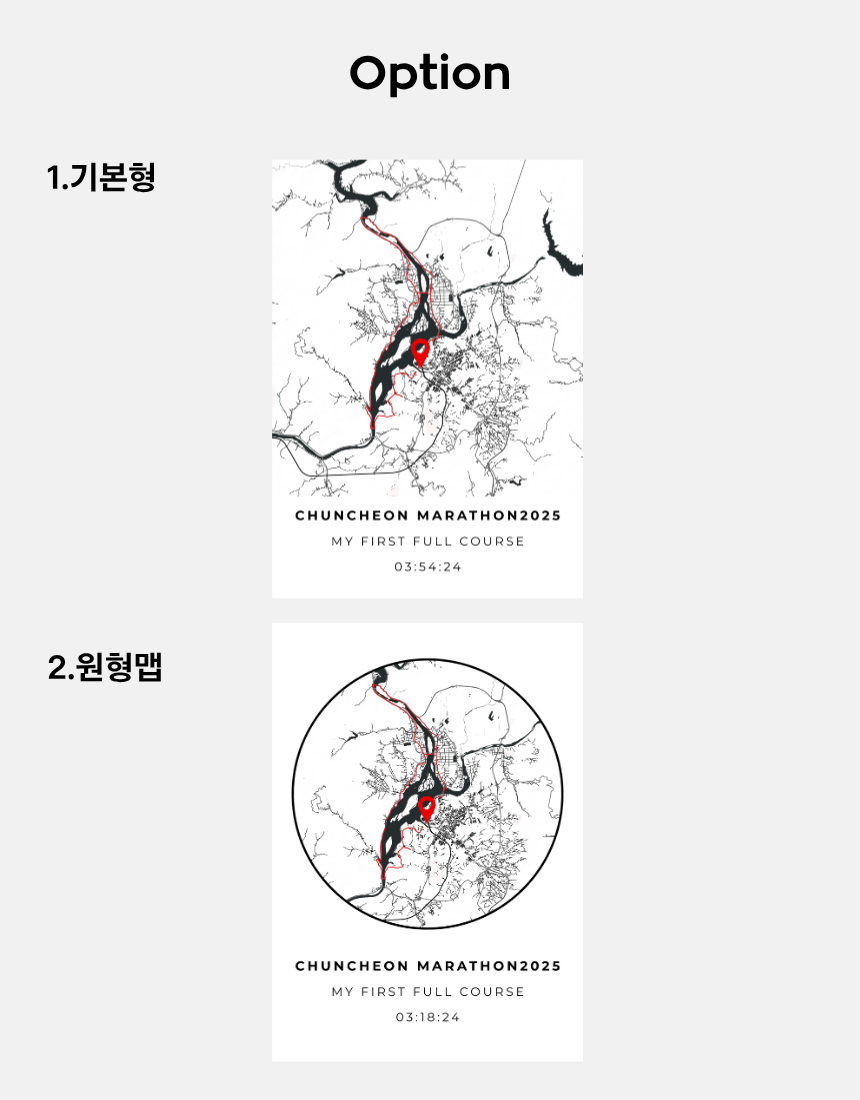 Option

1.기본형

CHUNCHEON MARATHON2025

MY FIRST FULL COURSE

03:54:24

2.원형맵

CHUNCHEON MARATHON2025

MY FIRST FULL COURSE

03:18:24